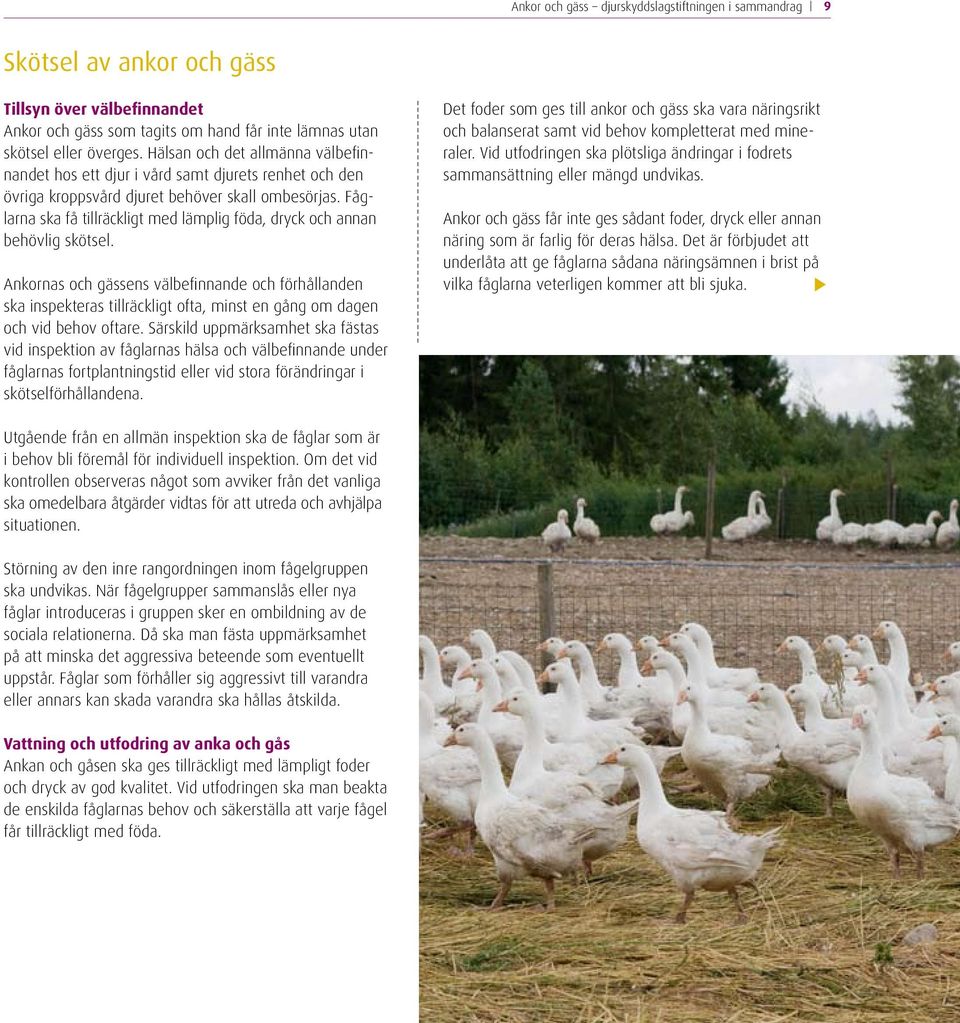 Ankor och gäss – djurskyddslagstiftningen i sammandrag | 9

Skötsel av ankor och gäss

Tillsyn över välbefinnandet
Ankor och gäss som tagits om hand får inte lämnas utan skötsel eller överges. Hälsan och det allmänna välbefinnandet hos ett djur i vård samt djurets renhet och den övriga kroppsvård djuret behöver skall ombesörjas. Fåglarna ska få tillräckligt med lämplig föda, dryck och annan behövlig skötsel.

Ankornas och gässens välbefinnande och förhållanden ska inspekteras tillräckligt ofta, minst en gång om dagen och vid behov oftare. Särskild uppmärksamhet ska fästas vid inspektion av fåglarnas hälsa och välbefinnande under fåglarnas fortplantningstid eller vid stora förändringar i skötselförhållandena.

Utgående från en allmän inspektion ska de fåglar som är i behov bli föremål för individuell inspektion. Om det vid kontrollen observeras något som avviker från det vanliga ska omedelbara åtgärder vidtas för att utreda och avhjälpa situationen.

Störning av den inre rangordningen inom fågelgruppen ska undvikas. När fågelgrupper sammanslås eller nya fåglar introduceras i gruppen sker en ombildning av de sociala relationerna. Då ska man fästa uppmärksamhet på att minska det aggressiva beteende som eventuellt uppstår. Fåglar som förhåller sig aggressivt till varandra eller annars kan skada varandra ska hållas åtskilda.

Vattning och utfodring av anka och gås
Ankan och gåsen ska ges tillräckligt med lämpligt foder och dryck av god kvalitet. Vid utfodringen ska man beakta de enskilda fåglarnas behov och säkerställa att varje fågel får tillräckligt med föda.

Det foder som ges till ankor och gäss ska vara näringsrikt och balanserat samt vid behov kompletterat med mineraler. Vid utfodringen ska plötsliga ändringar i fodrets sammansättning eller mängd undvikas.

Ankor och gäss får inte ges sådant foder, dryck eller annan näring som är farlig för deras hälsa. Det är förbjudet att underlåta att ge fåglarna sådana näringsämnen i brist på vilka fåglarna veterligen kommer att bli sjuka.